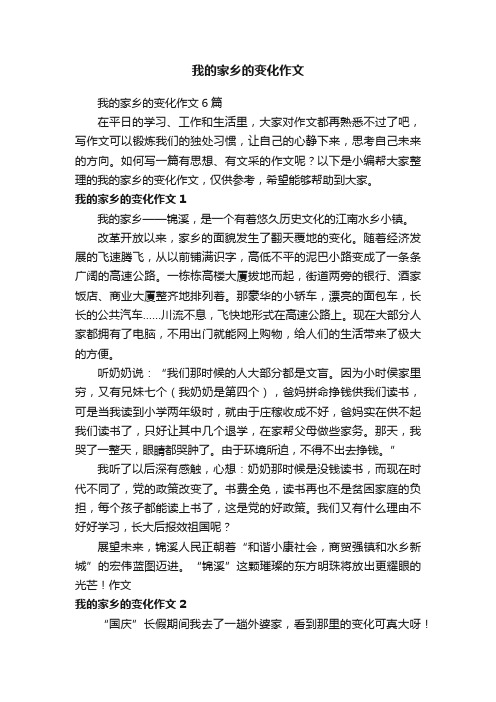 我的家乡的变化作文

我的家乡的变化作文 6 篇

在平日的学习、工作和生活里，大家对作文都再熟悉不过了吧，写作文可以锻炼我们的独处习惯，让自己的心静下来，思考自己未来的方向。如何写一篇有思想、有文采的作文呢？以下是小编帮大家整理的我的家乡的变化作文，仅供参考，希望能够帮助到大家。

我的家乡的变化作文 1

我的家乡——锦溪，是一个有着悠久历史文化的江南水乡小镇。

改革开放以来，家乡的面貌发生了翻天覆地的变化。随着经济发展的飞速腾飞，从以前铺满识字，高低不平的泥巴小路变成了一条条广阔的高速公路。一栋栋高楼大厦拔地而起，街道两旁的银行、酒家饭店、商业大厦整齐地排列着。那豪华的小轿车，漂亮的面包车，长长的公共汽车……川流不息，飞快地形式在高速公路上。现在大部分人家都拥有了电脑，不用出门就能网上购物，给人们的生活带来了极大的方便。

听奶奶说：“我们那时候的人大部分都是文盲。因为小时侯家里穷，又有兄妹七个（我奶奶是第四个），爸妈拼命挣钱供我们读书，可是当我读到小学两年级时，就由于庄稼收成不好，爸妈实在供不起我们读书了，只好让其中几个退学，在家帮父母做些家务。那天，我哭了一整天，眼睛都哭肿了。由于环境所迫，不得不出去挣钱。”

我听了以后深有感触，心想：奶奶那时候是没钱读书，而现在时代不同了，党的政策改变了。书费全免，读书再也不是贫困家庭的负担，每个孩子都能读上书了，这是党的好政策。我们又有什么理由不好好学习，长大后报效祖国呢？

展望未来，锦溪人民正朝着“和谐小康社会，商贸强镇和水乡新城”的宏伟蓝图迈进。“锦溪”这颗璀璨的东方明珠将放出更耀眼的光芒！作文

我的家乡的变化作文 2

“国庆”长假期间我去了一趟外婆家，看到那里的变化可真大呀！